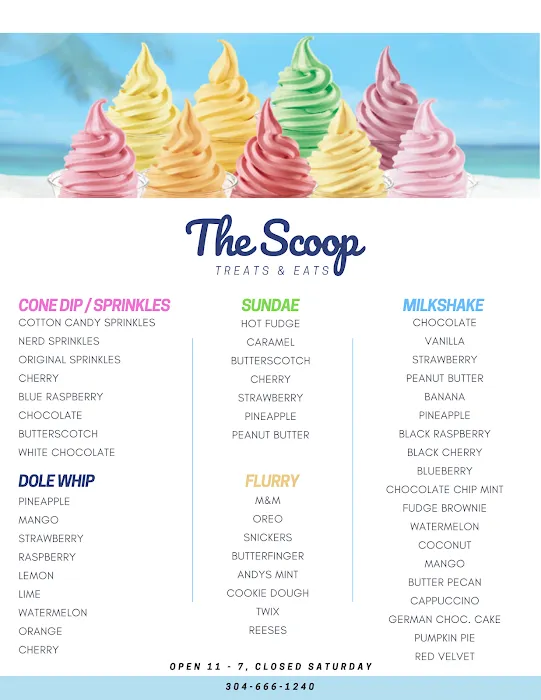 The Scoop
TREATS & EATS

CONE DIP / SPRINKLES
COTTON CANDY SPRINKLES
NERD SPRINKLES
ORIGINAL SPRINKLES
CHERRY
BLUE RASPBERRY
CHOCOLATE
BUTTERSCOTCH
WHITE CHOCOLATE

DOLE WHIP
PINEAPPLE
MANGO
STRAWBERRY
RASPBERRY
LEMON
LIME
WATERMELON
ORANGE
CHERRY

SUNDAE
HOT FUDGE
CARAMEL
BUTTERSCOTCH
CHERRY
STRAWBERRY
PINEAPPLE
PEANUT BUTTER

FLURRY
M&M
OREO
SNICKERS
BUTTERFINGER
ANDYS MINT
COOKIE DOUGH
TWIX
REESES

MILKSHAKE
CHOCOLATE
VANILLA
STRAWBERRY
PEANUT BUTTER
BANANA
PINEAPPLE
BLACK RASPBERRY
BLACK CHERRY
BLUEBERRY
CHOCOLATE CHIP MINT
FUDGE BROWNIE
WATERMELON
COCONUT
MANGO
BUTTER PECAN
CAPPUCCINO
GERMAN CHOC. CAKE
PUMPKIN PIE
RED VELVET

OPEN 11 - 7, CLOSED SATURDAY

304-666-1240